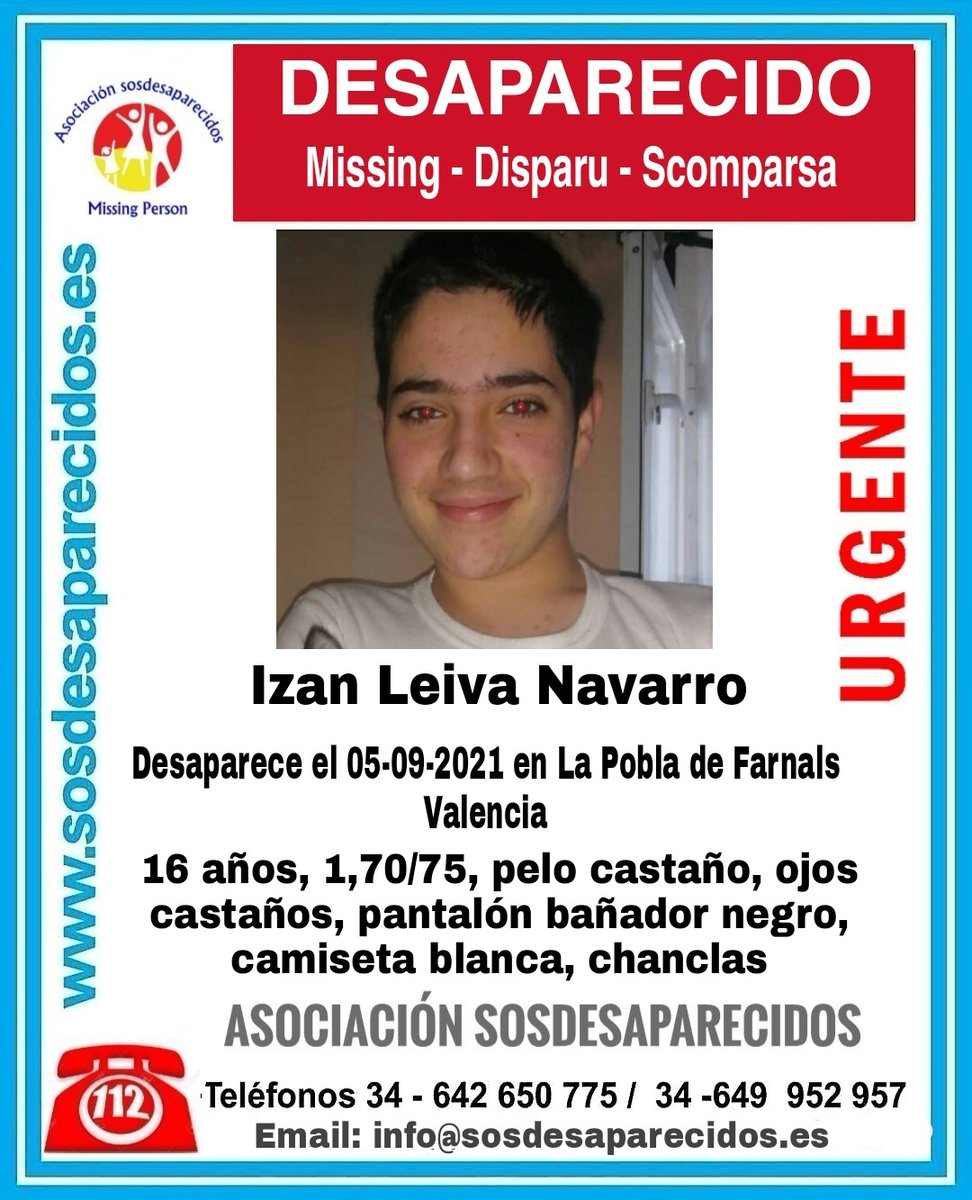 Asociación sosdesaparecidos
Missing Person

DESAPARECIDO
Missing - Disparu - Scomparsa

www.sosdesaparecidos.es

URGENTE

Izan Leiva Navarro

Desaparece el 05-09-2021 en La Pobla de Farnals Valencia

16 años, 1,70/75, pelo castaño, ojos castaños, pantalón bañador negro, camiseta blanca, chanclas

ASOCIACIÓN SOSDESAPARECIDOS

112

Teléfonos 34 - 642 650 775 / 34 -649 952 957
Email: info@sosdesaparecidos.es